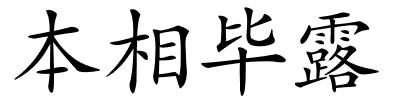 本相毕露